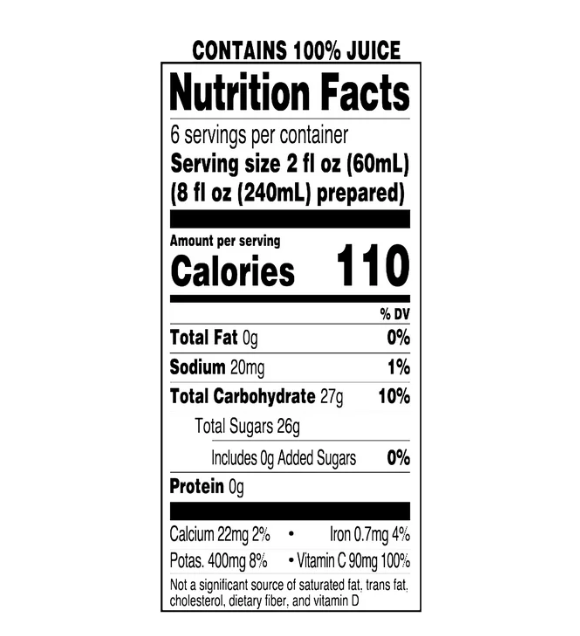 CONTAINS 100% JUICE

Nutrition Facts

6 servings per container
Serving size 2 fl oz (60mL)
(8 fl oz (240mL) prepared)

Amount per serving
Calories 110

% DV

Total Fat 0g 0%

Sodium 20mg 1%

Total Carbohydrate 27g 10%

Total Sugars 26g

Includes 0g Added Sugars 0%

Protein 0g

Calcium 22mg 2% • Iron 0.7mg 4%

Potas. 400mg 8% • Vitamin C 90mg 100%

Not a significant source of saturated fat, trans fat, cholesterol, dietary fiber, and vitamin D